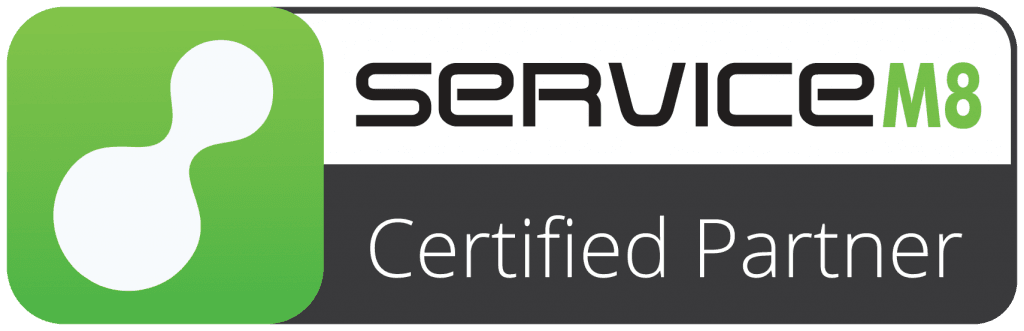 SERVICEM8

Certified Partner